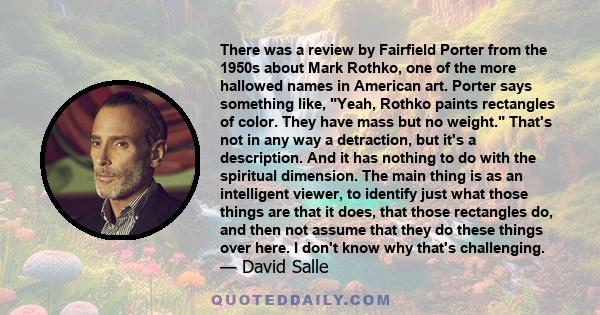 There was a review by Fairfield Porter from the 1950s about Mark Rothko, one of the more hallowed names in American art. Porter says something like, "Yeah, Rothko paints rectangles of color. They have mass but no weight." That's not in any way a detraction, but it's a description. And it has nothing to do with the spiritual dimension. The main thing is as an intelligent viewer, to identify just what those things are that it does, that those rectangles do, and then not assume that they do these things over here. I don't know why that's challenging.
— David Salle

QUOTEDDAILY.COM